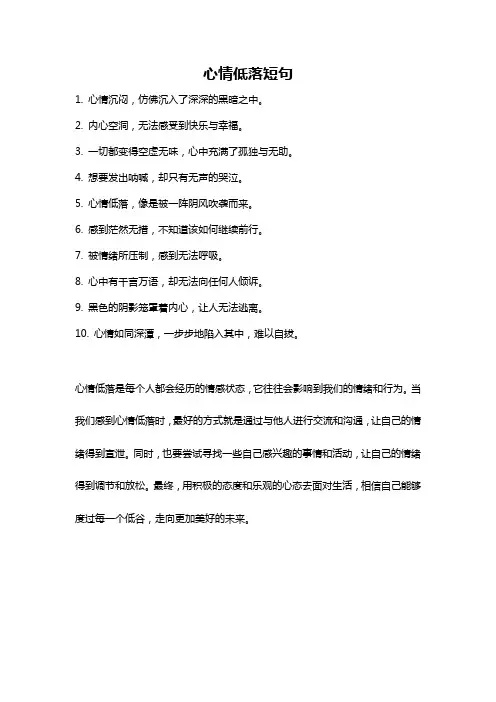 心情低落短句

1. 心情沉闷，仿佛沉入了深深的黑暗之中。

2. 内心空洞，无法感受到快乐与幸福。

3. 一切都变得空虚无味，心中充满了孤独与无助。

4. 想要发出呐喊，却只有无声的哭泣。

5. 心情低落，像是被一阵阴风吹袭而来。

6. 感到茫然无措，不知道该如何继续前行。

7. 被情绪所压制，感到无法呼吸。

8. 心中有千言万语，却无法向任何人倾诉。

9. 黑色的阴影笼罩着内心，让人无法逃离。

10. 心情如同深潭，一步步地陷入其中，难以自拔。

心情低落是每个人都会经历的情感状态，它往往会影响到我们的情绪和行为。当我们感到心情低落时，最好的方式就是通过与他人进行交流和沟通，让自己的情绪得到宣泄。同时，也要尝试寻找一些自己感兴趣的事情和活动，让自己的情绪得到调节和放松。最终，用积极的态度和乐观的心态去面对生活，相信自己能够度过每一个低谷，走向更加美好的未来。